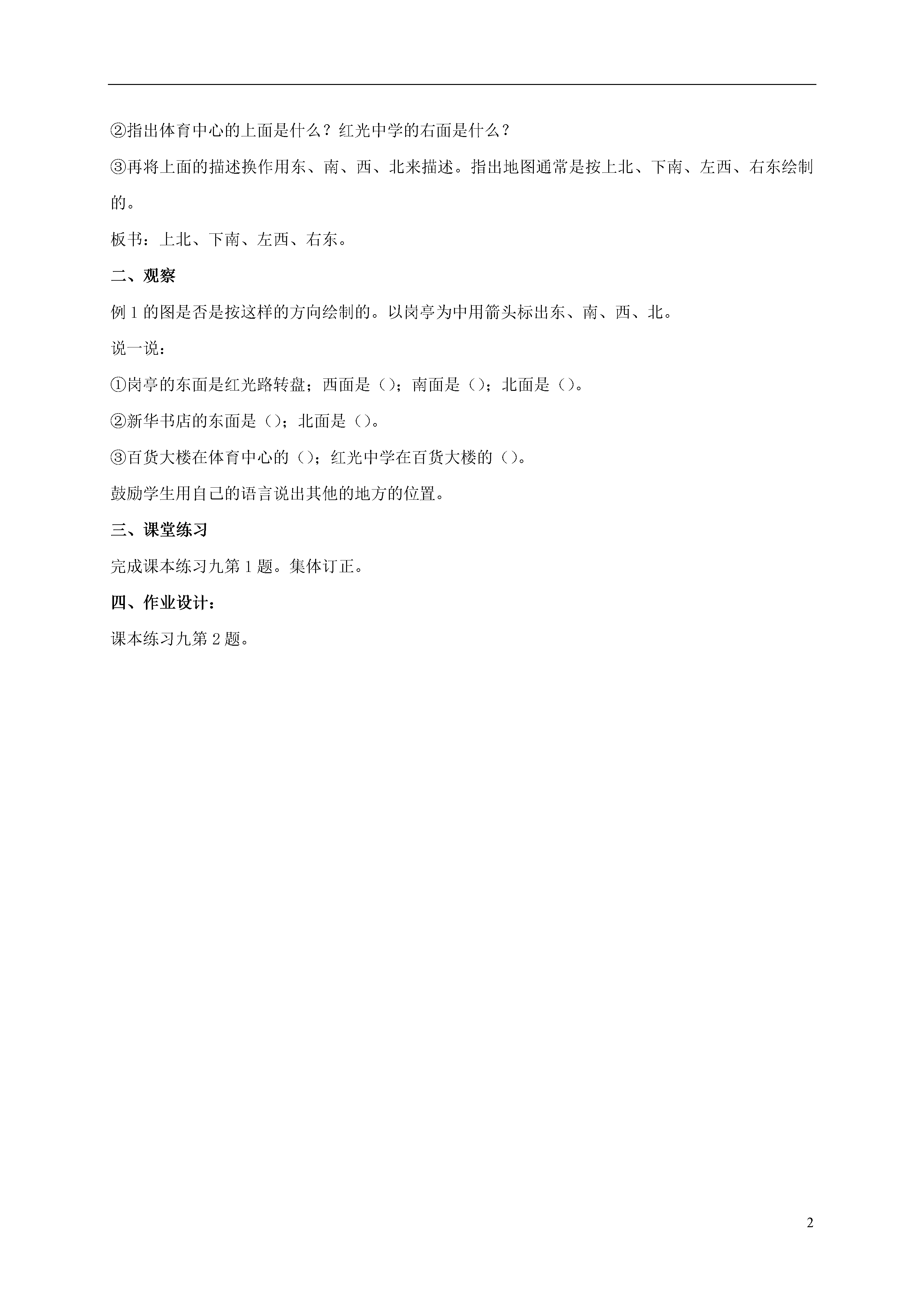 ②指出体育中心的上面是什么？红光中学的右面是什么？

③再将上面的描述换作用东、南、西、北来描述。指出地图通常是按上北、下南、左西、右东绘制的。

板书：上北、下南、左西、右东。

二、观察

例 1 的图是否是按这样的方向绘制的。以岗亭为中用箭头标出东、南、西、北。

说一说：

①岗亭的东面是红光路转盘；西面是（）；南面是（）；北面是（）。

②新华书店的东面是（）；北面是（）。

③百货大楼在体育中心的（）；红光中学在百货大楼的（）。

鼓励学生用自己的语言说出其他的地方的位置。

三、课堂练习

完成课本练习九第 1 题。集体订正。

四、作业设计：

课本练习九第 2 题。

2